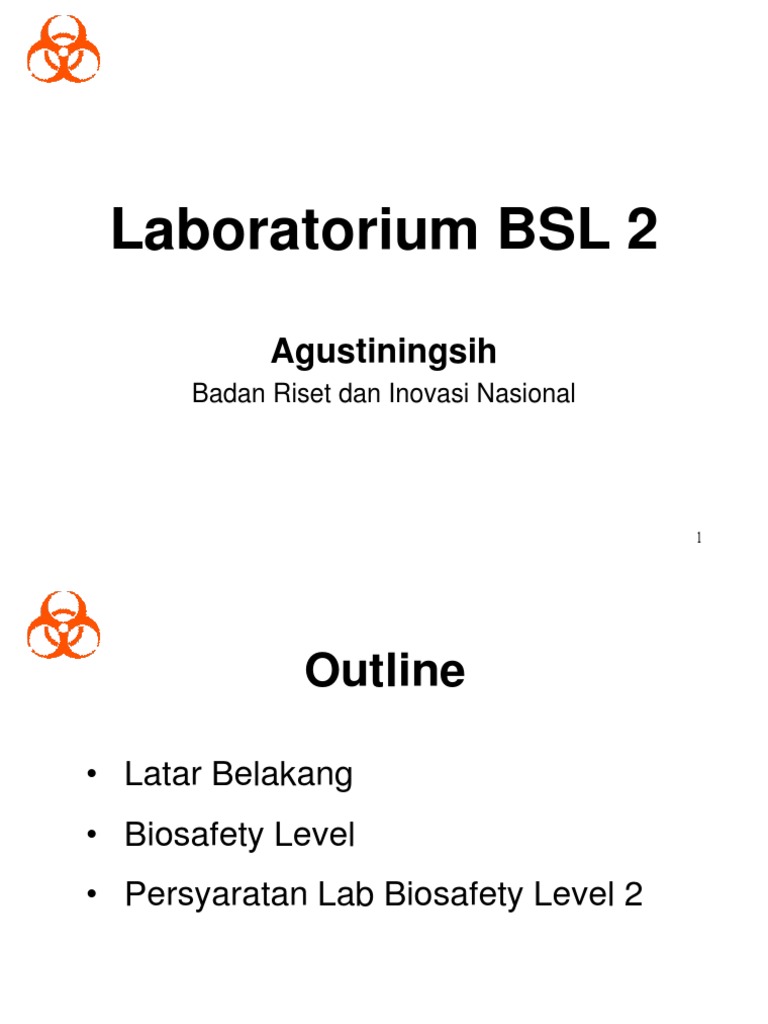 Laboratorium BSL 2

Agustiningsih

Badan Riset dan Inovasi Nasional

1

Outline

• Latar Belakang
• Biosafety Level
• Persyaratan Lab Biosafety Level 2